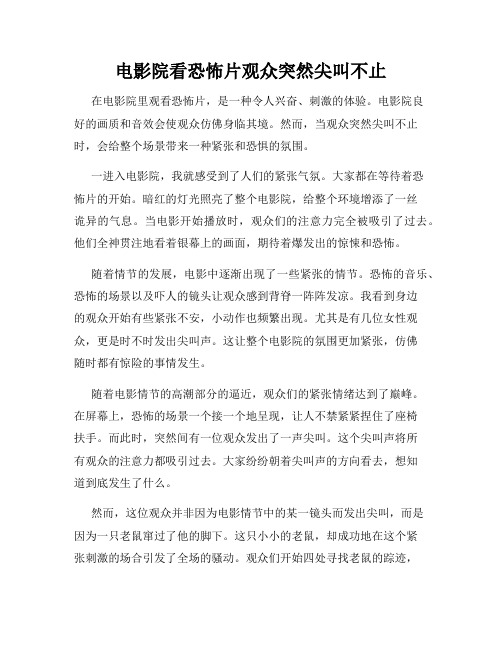 电影院看恐怖片观众突然尖叫不止

在电影院里观看恐怖片，是一种令人兴奋、刺激的体验。电影院良好的画质和音效会使观众仿佛身临其境。然而，当观众突然尖叫不止时，会给整个场景带来一种紧张和恐惧的氛围。

一进入电影院，我就感受到了人们的紧张气氛。大家都在等待着恐怖片的开始。暗红的灯光照亮了整个电影院，给整个环境增添了一丝诡异的气息。当电影开始播放时，观众们的注意力完全被吸引了过去。他们全神贯注地看着银幕上的画面，期待着爆发出的惊悚和恐怖。

随着情节的发展，电影中逐渐出现了一些紧张的情节。恐怖的音乐、恐怖的场景以及吓人的镜头让观众感到背脊一阵阵发凉。我看到身边的观众开始有些紧张不安，小动作也频繁出现。尤其是有几位女性观众，更是时不时发出尖叫声。这让整个电影院的氛围更加紧张，仿佛随时都有惊险的事情发生。

随着电影情节的高潮部分的逼近，观众们的紧张情绪达到了巅峰。在屏幕上，恐怖的场景一个接一个地呈现，让人不禁紧紧捏住了座椅扶手。而此时，突然间有一位观众发出了一声尖叫。这个尖叫声将所有观众的注意力都吸引过去。大家纷纷朝着尖叫声的方向看去，想知道到底发生了什么。

然而，这位观众并非因为电影情节中的某一镜头而发出尖叫，而是因为一只老鼠窜过了他的脚下。这只小小的老鼠，却成功地在这个紧张刺激的场合引发了全场的骚动。观众们开始四处寻找老鼠的踪迹，